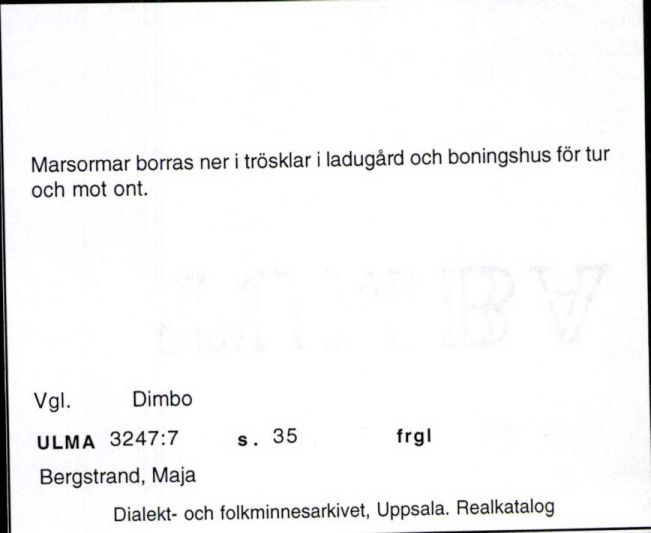 Marsormar borras ner i trösklar i ladugård och boningshus för tur och mot ont.

Vgl. Dimbo

ULMA 3247:7 s. 35 frgl

Bergstrand, Maja

Dialekt- och folkminnesarkivet, Uppsala. Realkatalog